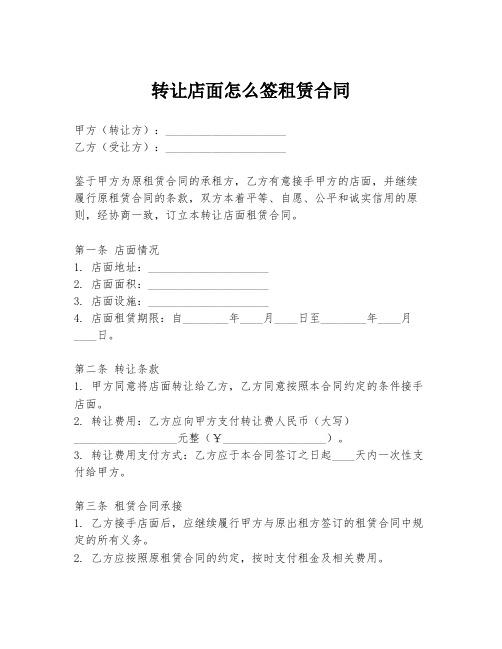 转让店面怎么签租赁合同

甲方（转让方）：____________________
乙方（受让方）：____________________

鉴于甲方为原租赁合同的承租方，乙方有意接手甲方的店面，并继续履行原租赁合同的条款，双方本着平等、自愿、公平和诚实信用的原则，经协商一致，订立本转让店面租赁合同。

第一条 店面情况
1. 店面地址：____________________
2. 店面面积：____________________
3. 店面设施：____________________
4. 店面租赁期限：自________年____月____日至________年____月____日。

第二条 转让条款
1. 甲方同意将店面转让给乙方，乙方同意按照本合同约定的条件接手店面。
2. 转让费用：乙方应向甲方支付转让费人民币（大写）__________________元整（￥__________________）。
3. 转让费用支付方式：乙方应于本合同签订之日起____天内一次性支付给甲方。

第三条 租赁合同承接
1. 乙方接手店面后，应继续履行甲方与原出租方签订的租赁合同中规定的所有义务。
2. 乙方应按照原租赁合同的约定，按时支付租金及相关费用。